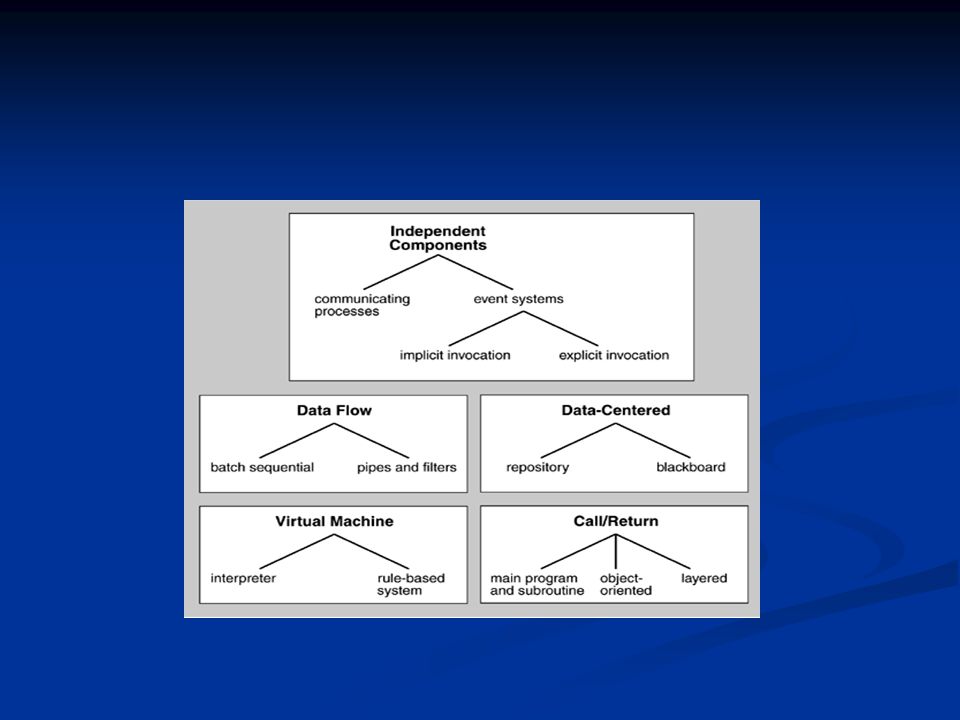 Independent Components

communicating processes

event systems

implicit invocation

explicit invocation

Data Flow

batch sequential

pipes and filters

Data-Centered

repository

blackboard

Virtual Machine

interpreter

rule-based system

Call/Return

main program and subroutine

object-oriented

layered